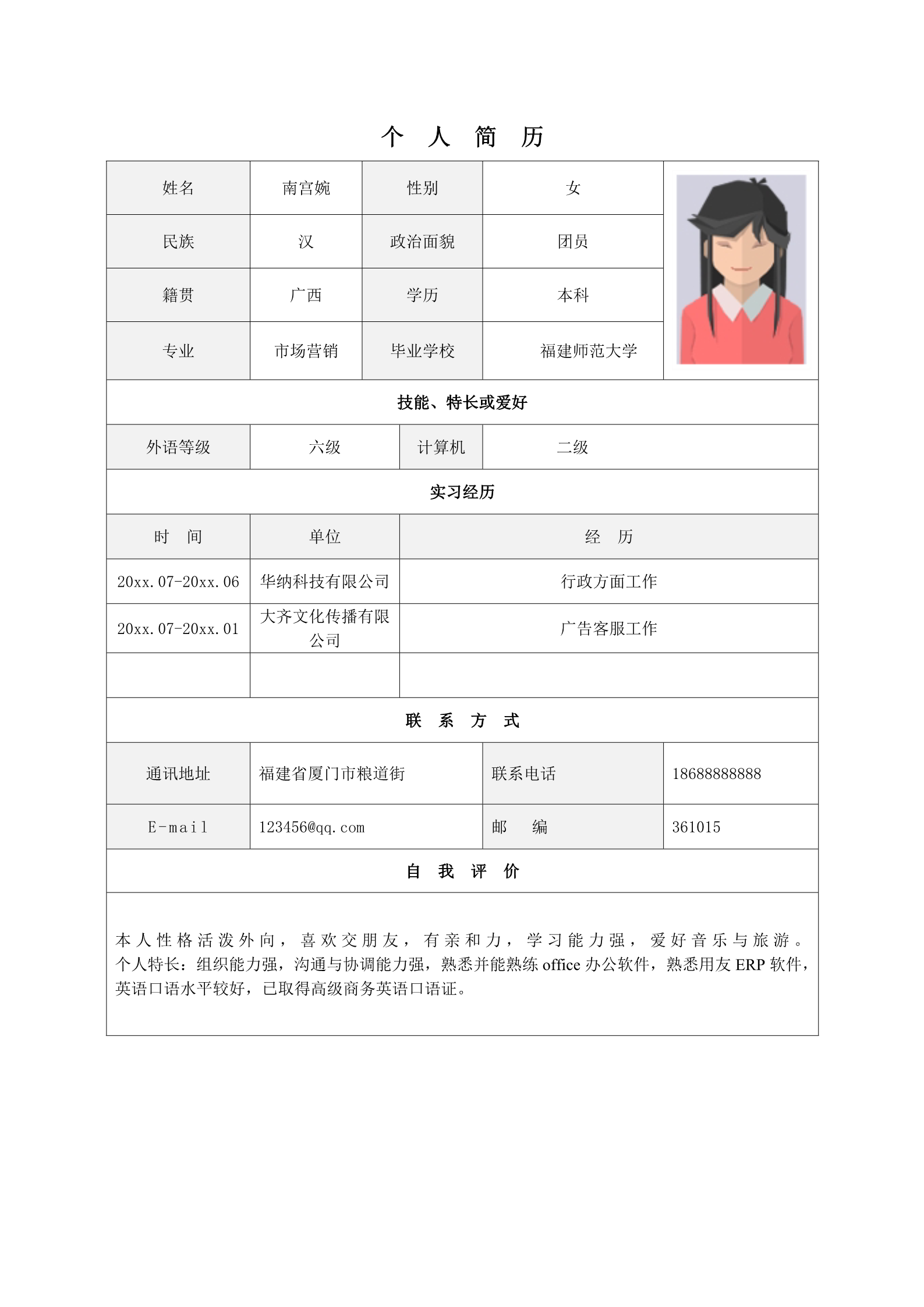 个 人 简 历

| 姓名 | 南宫婉 | 性别 | 女 |
|---|---|---|---|
| 民族 | 汉 | 政治面貌 | 团员 |
| 籍贯 | 广西 | 学历 | 本科 |
| 专业 | 市场营销 | 毕业学校 | 福建师范大学 |

技能、特长或爱好

| 外语等级 | 六级 | 计算机 | 二级 |
|---|---|---|---|

实习经历

| 时 间 | 单位 | 经 历 |
|---|---|---|
| 20xx.07-20xx.06 | 华纳科技有限公司 | 行政方面工作 |
| 20xx.07-20xx.01 | 大齐文化传播有限公司 | 广告客服工作 |
| | | |

联 系 方 式

| 通讯地址 | 福建省厦门市粮道街 | 联系电话 | 18688888888 |
|---|---|---|---|
| E-mail | 123456@qq.com | 邮 编 | 361015 |

自 我 评 价

本人性格活泼外向，喜欢交朋友，有亲和力，学习能力强，爱好音乐与旅游。个人特长：组织能力强，沟通与协调能力强，熟悉并能熟练 office 办公软件，熟悉用友 ERP 软件，英语口语水平较好，已取得高级商务英语口语证。